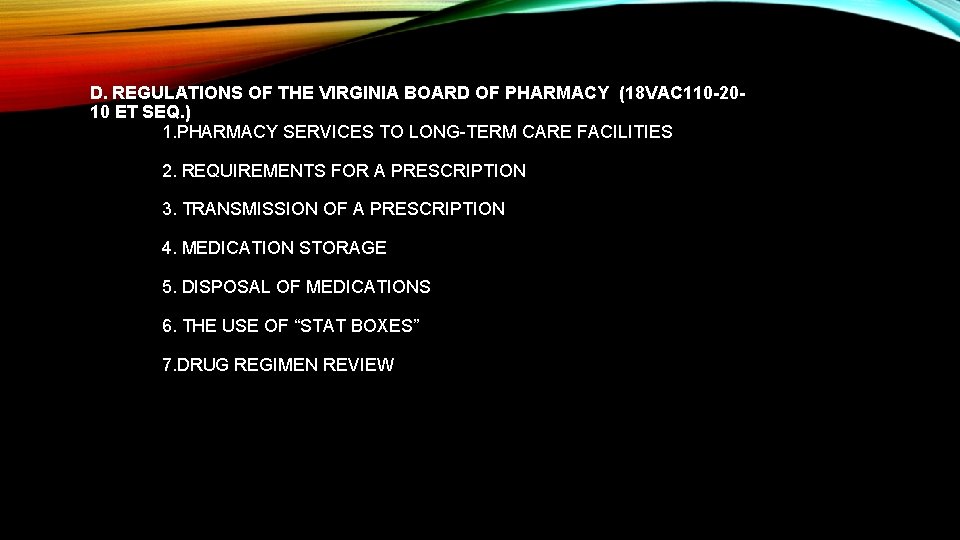 D. REGULATIONS OF THE VIRGINIA BOARD OF PHARMACY (18VAC110-20-10 ET SEQ.)

1.PHARMACY SERVICES TO LONG-TERM CARE FACILITIES

2. REQUIREMENTS FOR A PRESCRIPTION

3. TRANSMISSION OF A PRESCRIPTION

4. MEDICATION STORAGE

5. DISPOSAL OF MEDICATIONS

6. THE USE OF "STAT BOXES"

7.DRUG REGIMEN REVIEW